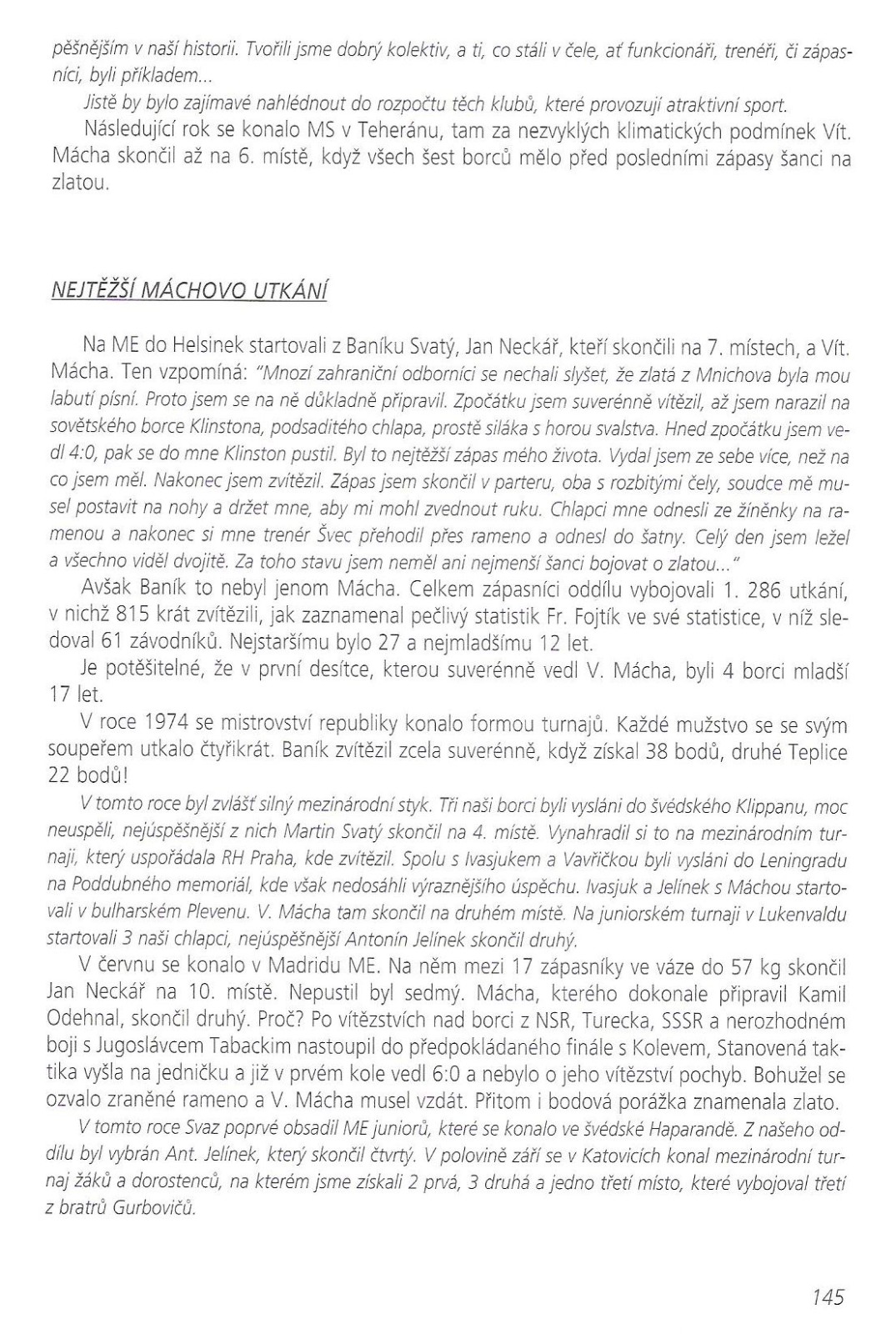 pěšnějším v naší historii. Tvořili jsme dobrý kolektiv, a ti, co stáli v čele, ať funkcionáři, trenéři, či zápasníci, byli příkladem...

Jistě by bylo zajímavé nahlédnout do rozpočtu těch klubů, které provozují atraktivní sport.

Následující rok se konalo MS v Teheránu, tam za nezvyklých klimatických podmínek Vít. Mácha skončil až na 6. místě, když všech šest borců mělo před posledními zápasy šanci na zlatou.

NEJTĚŽŠÍ MÁCHOVO UTKÁNÍ

Na ME do Helsinek startovali z Baníku Svatý, Jan Neckář, kteří skončili na 7. místech, a Vít. Mácha. Ten vzpomíná: "Mnozí zahraniční odborníci se nechali slyšet, že zlatá z Mnichova byla mou labutí písní. Proto jsem se na ně důkladně připravil. Zpočátku jsem suverénně vítězil, až jsem narazil na sovětského borce Klinstona, podsaditého chlapa, prostě siláka s horou svalstva. Hned zpočátku jsem vedl 4:0, pak se do mne Klinston pustil. Byl to nejtěžší zápas mého života. Vydal jsem ze sebe více, než na co jsem měl. Nakonec jsem zvítězil. Zápas jsem skončil v parteru, oba s rozbitými čely, soudce mě musel postavit na nohy a držet mne, aby mi mohl zvednout ruku. Chlapci mne odnesli ze žíněnky na ramenou a nakonec si mne trenér Švec přehodil přes rameno a odnesl do šatny. Celý den jsem ležel a všechno viděl dvojitě. Za toho stavu jsem neměl ani nejmenší šanci bojovat o zlatou..."

Avšak Baník to nebyl jenom Mácha. Celkem zápasníci oddílu vybojovali 1. 286 utkání, v nichž 815 krát zvítězili, jak zaznamenal pečlivý statistik Fr. Fojtík ve své statistice, v níž sledoval 61 závodníků. Nejstaršímu bylo 27 a nejmladšímu 12 let.

Je potěšitelné, že v první desítce, kterou suverénně vedl V. Mácha, byli 4 borci mladší 17 let.

V roce 1974 se mistrovství republiky konalo formou turnajů. Každé mužstvo se se svým soupeřem utkalo čtyřikrát. Baník zvítězil zcela suverénně, když získal 38 bodů, druhé Teplice 22 bodů!

V tomto roce byl zvlášť silný mezinárodní styk. Tři naši borci byli vysláni do švédského Klippanu, moc neuspěli, nejúspěšnější z nich Martin Svatý skončil na 4. místě. Vynahradil si to na mezinárodním turnaji, který uspořádala RH Praha, kde zvítězil. Spolu s Ivasjukem a Vavřičkou byli vysláni do Leningradu na Poddubného memoriál, kde však nedosáhli výraznějšího úspěchu. Ivasjuk a Jelínek s Máchou startovali v bulharském Plevenu. V. Mácha tam skončil na druhém místě. Na juniorském turnaji v Lukenvaldu startovali 3 naši chlapci, nejúspěšnější Antonín Jelínek skončil druhý.

V červnu se konalo v Madridu ME. Na něm mezi 17 zápasníky ve váze do 57 kg skončil Jan Neckář na 10. místě. Nepustil byl sedmý. Mácha, kterého dokonale připravil Kamil Odehnal, skončil druhý. Proč? Po vítězstvích nad borci z NSR, Turecka, SSSR a nerozhodném boji s Jugoslávcem Tabackim nastoupil do předpokládaného finále s Kolevem, Stanovená taktika vyšla na jedničku a již v prvém kole vedl 6:0 a nebylo o jeho vítězství pochyb. Bohužel se ozvalo zraněné rameno a V. Mácha musel vzdát. Přitom i bodová porážka znamenala zlato.

V tomto roce Svaz poprvé obsadil ME juniorů, které se konalo ve švédské Haparandě. Z našeho oddílu byl vybrán Ant. Jelínek, který skončil čtvrtý. V polovině září se v Katovicích konal mezinárodní turnaj žáků a dorostenců, na kterém jsme získali 2 prvá, 3 druhá a jedno třetí místo, které vybojoval třetí z bratrů Gurbovičů.

145